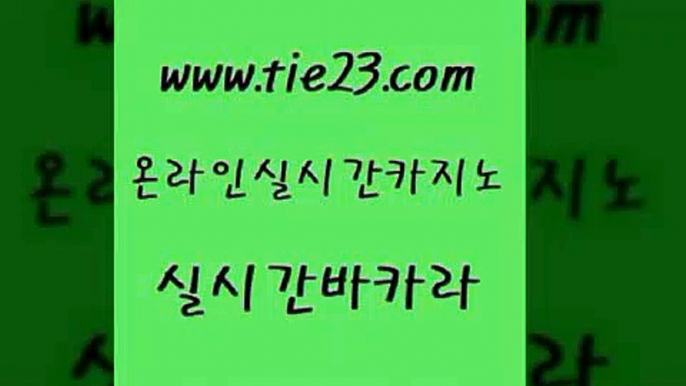 www.tie23.com

온라인실시간카지노

실시간바카라